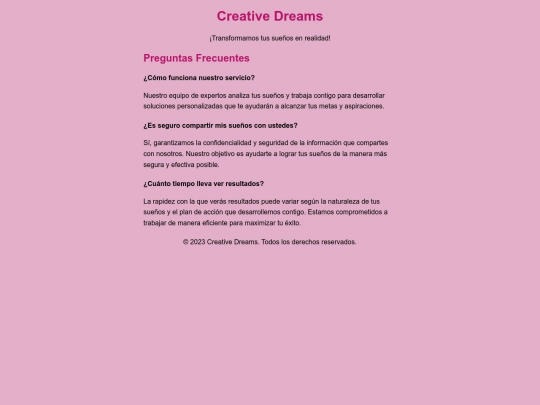 Creative Dreams

¡Transformamos tus sueños en realidad!

Preguntas Frecuentes

¿Cómo funciona nuestro servicio?

Nuestro equipo de expertos analiza tus sueños y trabaja contigo para desarrollar soluciones personalizadas que te ayudarán a alcanzar tus metas y aspiraciones.

¿Es seguro compartir mis sueños con ustedes?

Sí, garantizamos la confidencialidad y seguridad de la información que compartes con nosotros. Nuestro objetivo es ayudarte a lograr tus sueños de la manera más segura y efectiva posible.

¿Cuánto tiempo lleva ver resultados?

La rapidez con la que verás resultados puede variar según la naturaleza de tus sueños y el plan de acción que desarrollemos contigo. Estamos comprometidos a trabajar de manera eficiente para maximizar tu éxito.

© 2023 Creative Dreams. Todos los derechos reservados.